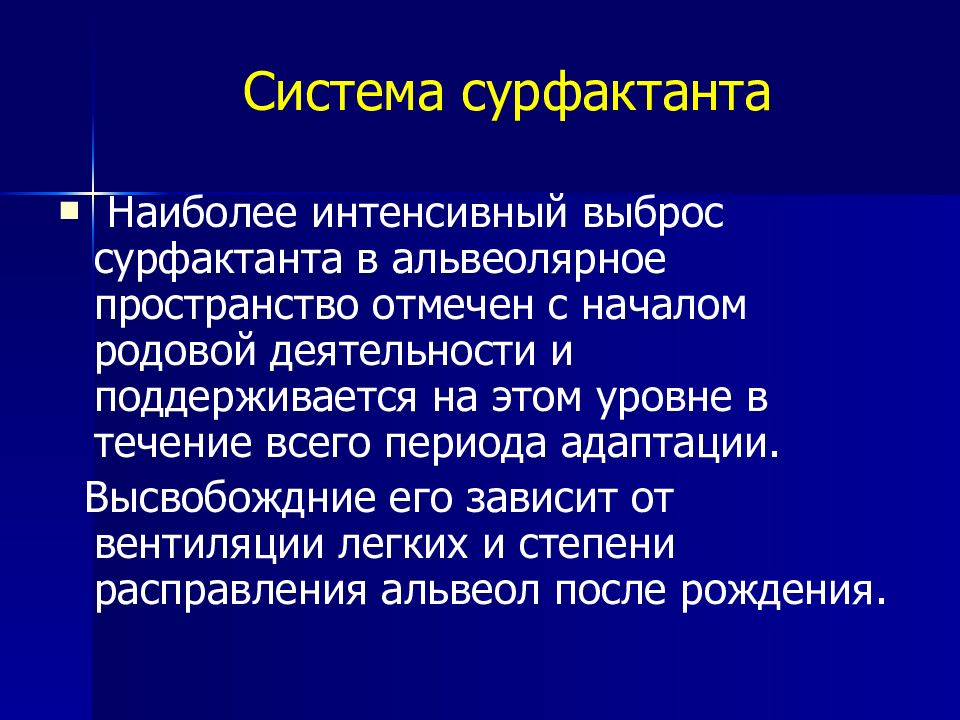 Система сурфактанта

Наиболее интенсивный выброс сурфактанта в альвеолярное пространство отмечен с началом родовой деятельности и поддерживается на этом уровне в течение всего периода адаптации.

Высвобождние его зависит от вентиляции легких и степени расправления альвеол после рождения.